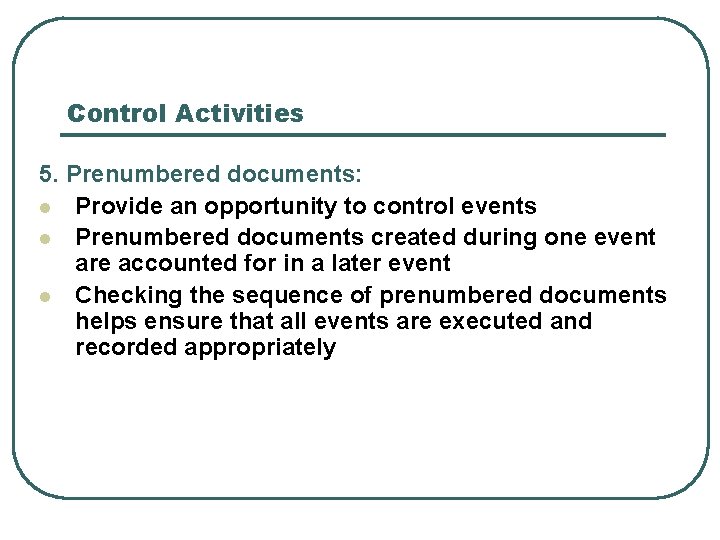 Control Activities

5. Prenumbered documents:

- Provide an opportunity to control events
- Prenumbered documents created during one event are accounted for in a later event
- Checking the sequence of prenumbered documents helps ensure that all events are executed and recorded appropriately